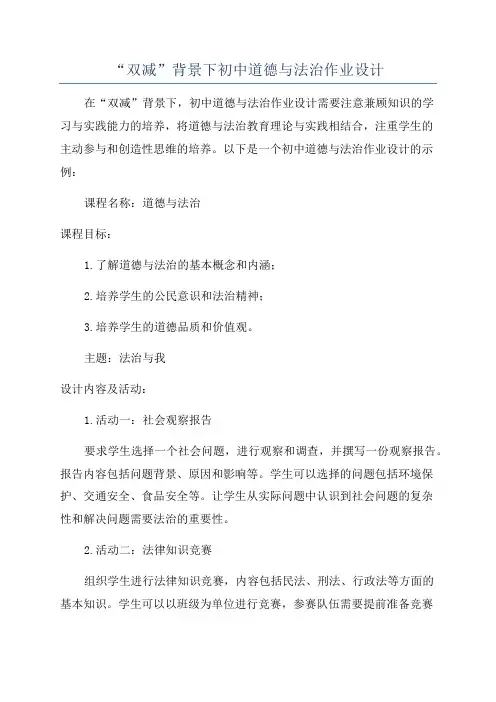 “双减”背景下初中道德与法治作业设计

在“双减”背景下，初中道德与法治作业设计需要注意兼顾知识的学习与实践能力的培养，将道德与法治教育理论与实践相结合，注重学生的主动参与和创造性思维的培养。以下是一个初中道德与法治作业设计的示例：

课程名称：道德与法治

课程目标：

1.了解道德与法治的基本概念和内涵；

2.培养学生的公民意识和法治精神；

3.培养学生的道德品质和价值观。

主题：法治与我

设计内容及活动：

1.活动一：社会观察报告

要求学生选择一个社会问题，进行观察和调查，并撰写一份观察报告。报告内容包括问题背景、原因和影响等。学生可以选择的问题包括环境保护、交通安全、食品安全等。让学生从实际问题中认识到社会问题的复杂性和解决问题需要法治的重要性。

2.活动二：法律知识竞赛

组织学生进行法律知识竞赛，内容包括民法、刑法、行政法等方面的基本知识。学生可以以班级为单位进行竞赛，参赛队伍需要提前准备竞赛